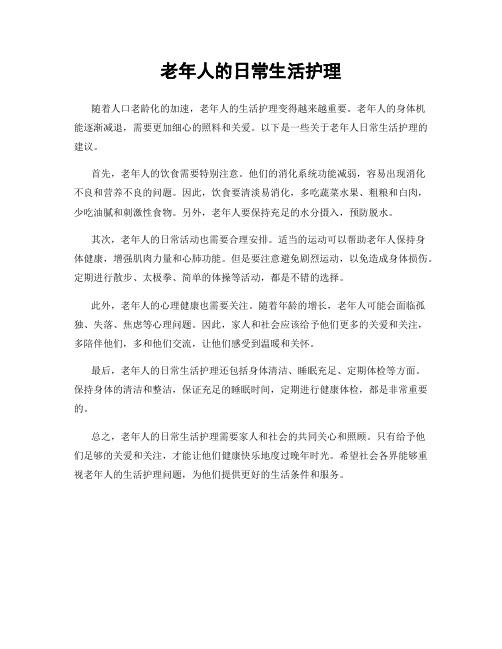 老年人的日常生活护理

随着人口老龄化的加速，老年人的生活护理变得越来越重要。老年人的身体机能逐渐减退，需要更加细心的照料和关爱。以下是一些关于老年人日常生活护理的建议。

首先，老年人的饮食需要特别注意。他们的消化系统功能减弱，容易出现消化不良和营养不良的问题。因此，饮食要清淡易消化，多吃蔬菜水果、粗粮和白肉，少吃油腻和刺激性食物。另外，老年人要保持充足的水分摄入，预防脱水。

其次，老年人的日常活动也需要合理安排。适当的运动可以帮助老年人保持身体健康，增强肌肉力量和心肺功能。但是要注意避免剧烈运动，以免造成身体损伤。定期进行散步、太极拳、简单的体操等活动，都是不错的选择。

此外，老年人的心理健康也需要关注。随着年龄的增长，老年人可能会面临孤独、失落、焦虑等心理问题。因此，家人和社会应该给予他们更多的关爱和关注，多陪伴他们，多和他们交流，让他们感受到温暖和关怀。

最后，老年人的日常生活护理还包括身体清洁、睡眠充足、定期体检等方面。保持身体的清洁和整洁，保证充足的睡眠时间，定期进行健康体检，都是非常重要的。

总之，老年人的日常生活护理需要家人和社会的共同关心和照顾。只有给予他们足够的关爱和关注，才能让他们健康快乐地度过晚年时光。希望社会各界能够重视老年人的生活护理问题，为他们提供更好的生活条件和服务。